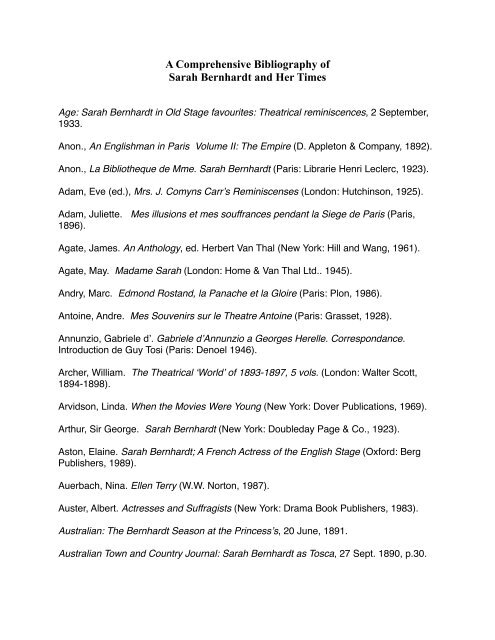 A Comprehensive Bibliography of
Sarah Bernhardt and Her Times

Age: Sarah Bernhardt in Old Stage favourites: Theatrical reminiscences, 2 September, 1933.

Anon., An Englishman in Paris Volume II: The Empire (D. Appleton & Company, 1892).

Anon., La Bibliotheque de Mme. Sarah Bernhardt (Paris: Librarie Henri Leclerc, 1923).

Adam, Eve (ed.), Mrs. J. Comyns Carr's Reminiscenses (London: Hutchinson, 1925).

Adam, Juliette. Mes illusions et mes souffrances pendant la Siege de Paris (Paris, 1896).

Agate, James. An Anthology, ed. Herbert Van Thal (New York: Hill and Wang, 1961).

Agate, May. Madame Sarah (London: Home & Van Thal Ltd.. 1945).

Andry, Marc. Edmond Rostand, la Panache et la Gloire (Paris: Plon, 1986).

Antoine, Andre. Mes Souvenirs sur le Theatre Antoine (Paris: Grasset, 1928).

Annunzio, Gabriele d'. Gabriele d'Annunzio a Georges Herelle. Correspondance. Introduction de Guy Tosi (Paris: Denoel 1946).

Archer, William. The Theatrical 'World' of 1893-1897, 5 vols. (London: Walter Scott, 1894-1898).

Arvidson, Linda. When the Movies Were Young (New York: Dover Publications, 1969).

Arthur, Sir George. Sarah Bernhardt (New York: Doubleday Page & Co., 1923).

Aston, Elaine. Sarah Bernhardt; A French Actress of the English Stage (Oxford: Berg Publishers, 1989).

Auerbach, Nina. Ellen Terry (W.W. Norton, 1987).

Auster, Albert. Actresses and Suffragists (New York: Drama Book Publishers, 1983).

Australian: The Bernhardt Season at the Princess's, 20 June, 1891.

Australian Town and Country Journal: Sarah Bernhardt as Tosca, 27 Sept. 1890, p.30.